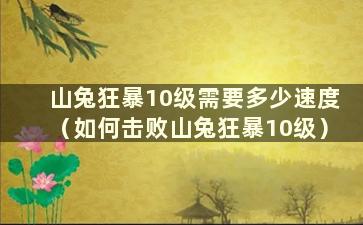 山兔狂暴10级需要多少速度（如何击败山兔狂暴10级）